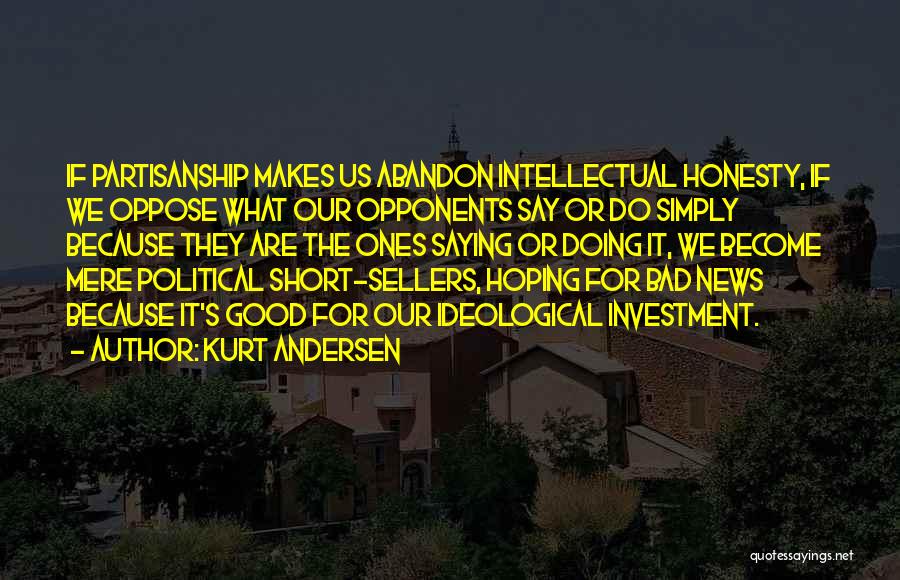 IF PARTISANSHIP MAKES US ABANDON INTELLECTUAL HONESTY, IF WE OPPOSE WHAT OUR OPPONENTS SAY OR DO SIMPLY BECAUSE THEY ARE THE ONES SAYING OR DOING IT, WE BECOME MERE POLITICAL SHORT-SELLERS, HOPING FOR BAD NEWS BECAUSE IT'S GOOD FOR OUR IDEOLOGICAL INVESTMENT.
- AUTHOR: KURT ANDERSEN

quotessayings.net